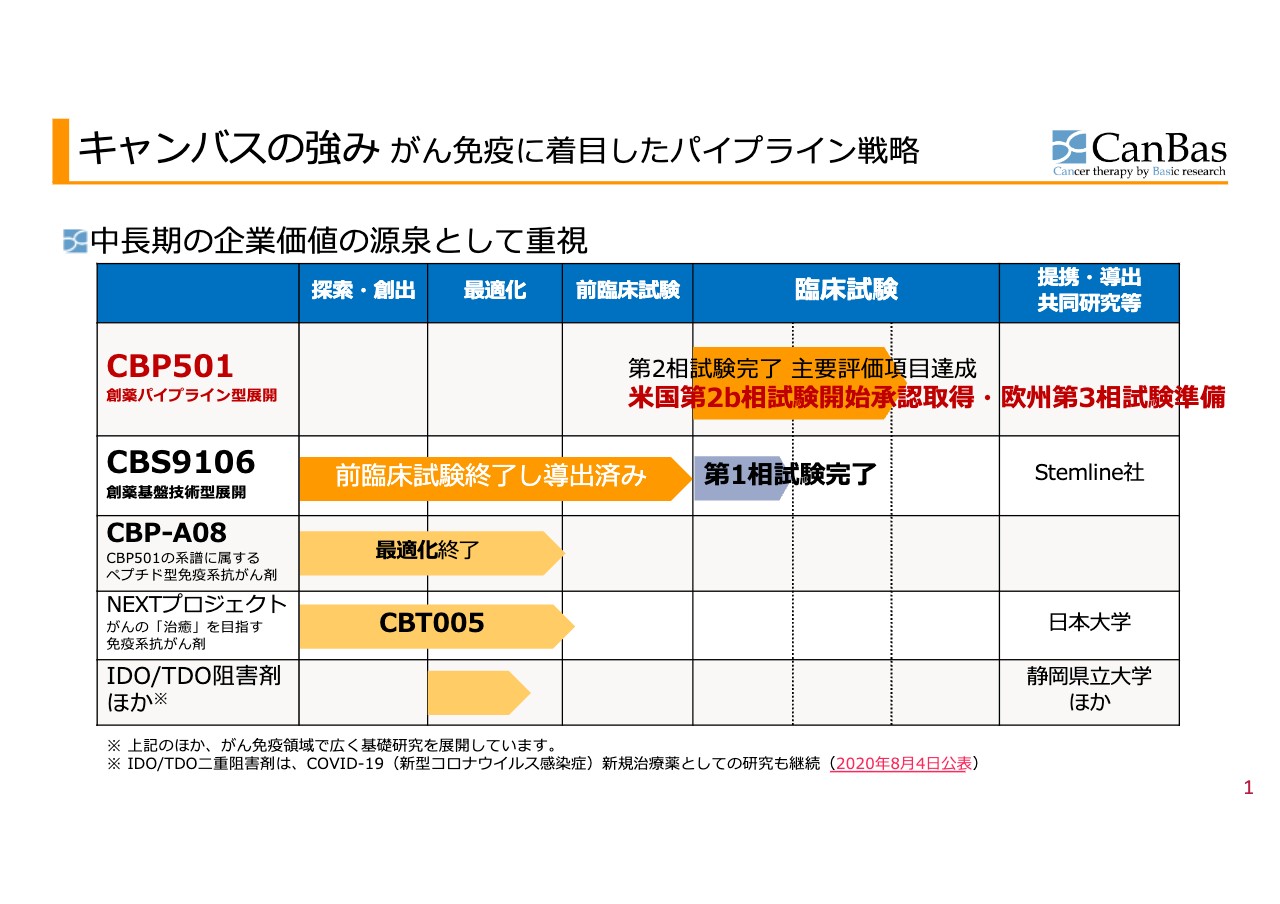 キャンバスの強み がん免疫に着目したパイプライン戦略

CanBas
Cancer therapy by Basic research

中長期の企業価値の源泉として重視

| | 探索・創出 | 最適化 | 前臨床試験 | 臨床試験 | 提携・導出 共同研究等 |
|---|---|---|---|---|---|
| CBP501 創薬パイプライン型展開 | | | | 第2相試験完了 主要評価項目達成 米国第2b相試験開始承認取得・欧州第3相試験準備 | |
| CBS9106 創薬基盤技術型展開 | 前臨床試験終了し導出済み | | | 第1相試験完了 | Stemline社 |
| CBP-A08 CBP501の系譜に属する ペプチド型免疫系抗がん剤 | 最適化終了 | | | | |
| NEXTプロジェクト がんの「治癒」を目指す 免疫系抗がん剤 | CBT005 | | | | 日本大学 |
| IDO/TDO阻害剤 ほか※ | | | | | 静岡県立大学 ほか |

※ 上記のほか、がん免疫領域で広く基礎研究を展開しています。
※ IDO/TDO二重阻害剤は、COVID-19（新型コロナウイルス感染症）新規治療薬としての研究も継続（2020年8月4日公表）

1